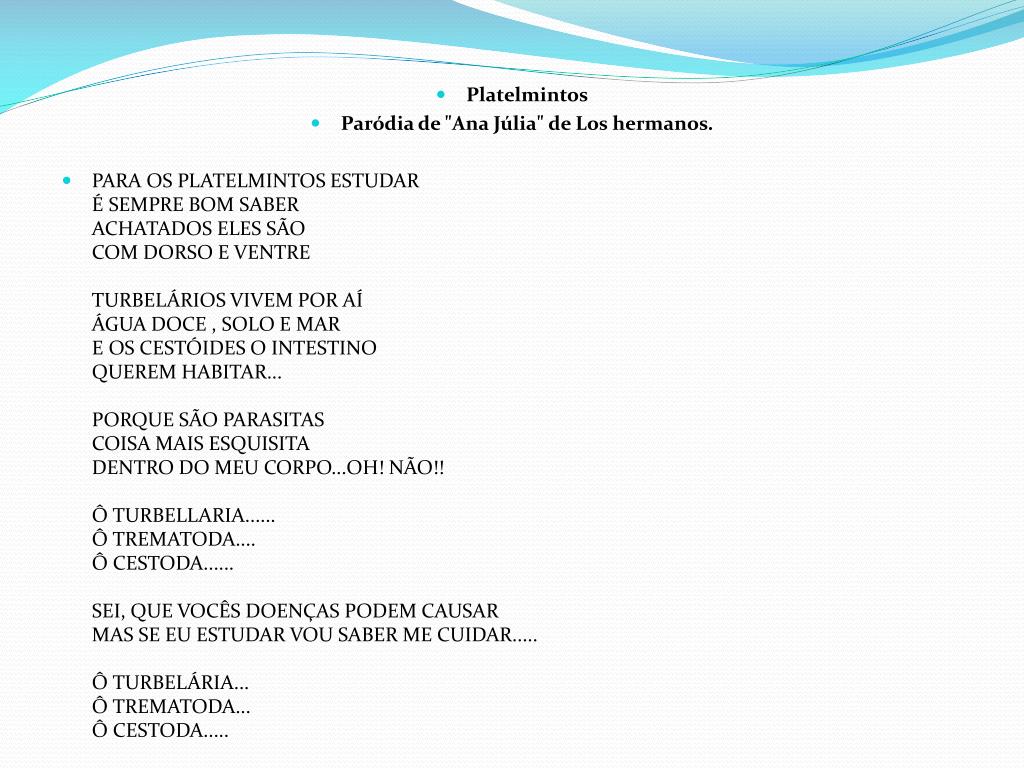 Platelmintos
Paródia de "Ana Júlia" de Los hermanos.

PARA OS PLATELMINTOS ESTUDAR
É SEMPRE BOM SABER
ACHATADOS ELES SÃO
COM DORSO E VENTRE

TURBELÁRIOS VIVEM POR AÍ
ÁGUA DOCE , SOLO E MAR
E OS CESTÓIDES O INTESTINO
QUEREM HABITAR...

PORQUE SÃO PARASITAS
COISA MAIS ESQUISITA
DENTRO DO MEU CORPO...OH! NÃO!!

Ô TURBELLARIA......
Ô TREMATODA....
Ô CESTODA......

SEI, QUE VOCÊS DOENÇAS PODEM CAUSAR
MAS SE EU ESTUDAR VOU SABER ME CUIDAR.....

Ô TURBELÁRIA...
Ô TREMATODA...
Ô CESTODA.....